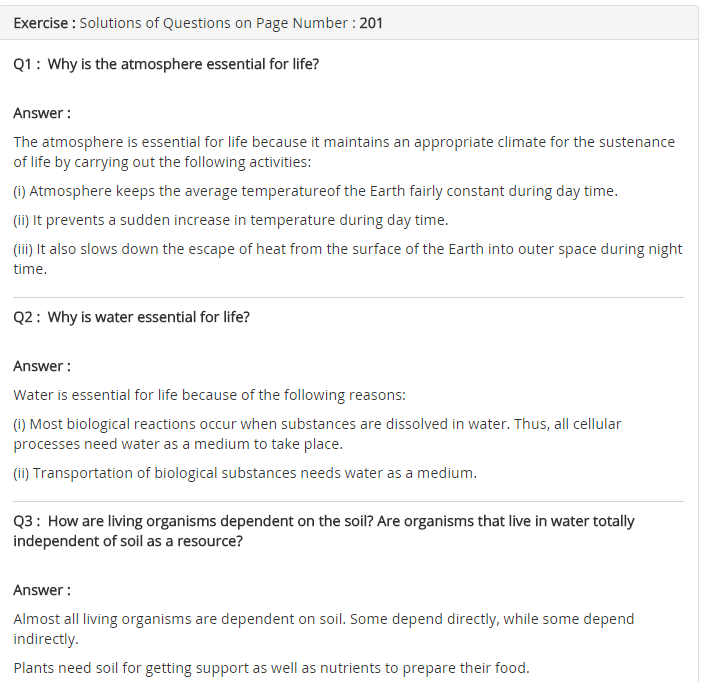 Exercise : Solutions of Questions on Page Number : 201

Q1 : Why is the atmosphere essential for life?

Answer :

The atmosphere is essential for life because it maintains an appropriate climate for the sustenance of life by carrying out the following activities:

(i) Atmosphere keeps the average temperatureof the Earth fairly constant during day time.

(ii) It prevents a sudden increase in temperature during day time.

(iii) It also slows down the escape of heat from the surface of the Earth into outer space during night time.

Q2 : Why is water essential for life?

Answer :

Water is essential for life because of the following reasons:

(i) Most biological reactions occur when substances are dissolved in water. Thus, all cellular processes need water as a medium to take place.

(ii) Transportation of biological substances needs water as a medium.

Q3 : How are living organisms dependent on the soil? Are organisms that live in water totally independent of soil as a resource?

Answer :

Almost all living organisms are dependent on soil. Some depend directly, while some depend indirectly.

Plants need soil for getting support as well as nutrients to prepare their food.